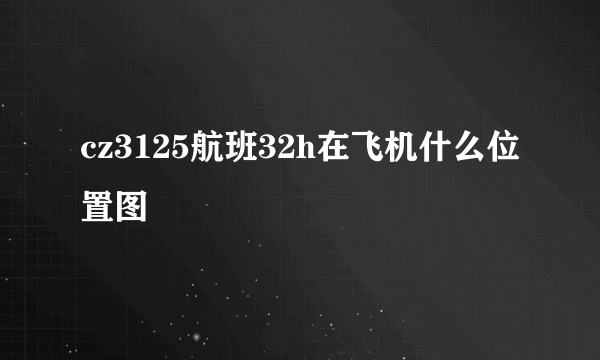 cz3125航班32h在飞机什么位置图